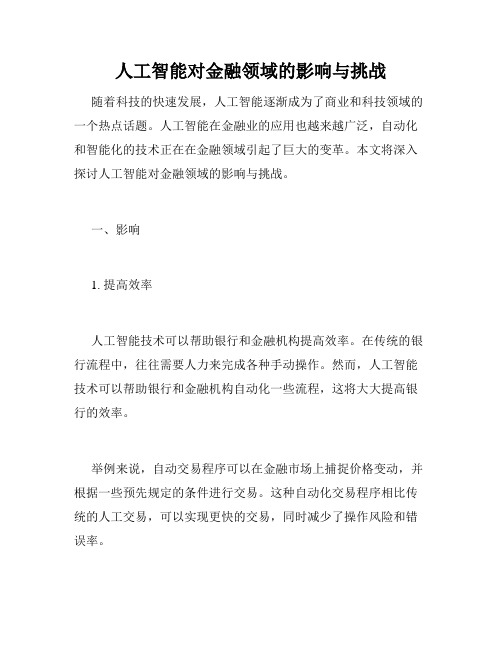 人工智能对金融领域的影响与挑战

随着科技的快速发展，人工智能逐渐成为了商业和科技领域的一个热点话题。人工智能在金融业的应用也越来越广泛，自动化和智能化的技术正在在金融领域引起了巨大的变革。本文将深入探讨人工智能对金融领域的影响与挑战。

一、影响

1. 提高效率

人工智能技术可以帮助银行和金融机构提高效率。在传统的银行流程中，往往需要人力来完成各种手动操作。然而，人工智能技术可以帮助银行和金融机构自动化一些流程，这将大大提高银行的效率。

举例来说，自动交易程序可以在金融市场上捕捉价格变动，并根据一些预先规定的条件进行交易。这种自动化交易程序相比传统的人工交易，可以实现更快的交易，同时减少了操作风险和错误率。